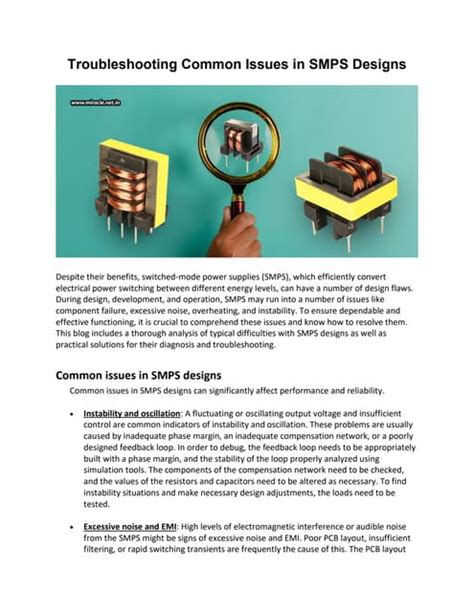 Troubleshooting Common Issues in SMPS Designs

www.miracle.net.in

Despite their benefits, switched-mode power supplies (SMPS), which efficiently convert electrical power switching between different energy levels, can have a number of design flaws. During design, development, and operation, SMPS may run into a number of issues like component failure, excessive noise, overheating, and instability. To ensure dependable and effective functioning, it is crucial to comprehend these issues and know how to resolve them. This blog includes a thorough analysis of typical difficulties with SMPS designs as well as practical solutions for their diagnosis and troubleshooting.

Common issues in SMPS designs

Common issues in SMPS designs can significantly affect performance and reliability.

• Instability and oscillation: A fluctuating or oscillating output voltage and insufficient control are common indicators of instability and oscillation. These problems are usually caused by inadequate phase margin, an inadequate compensation network, or a poorly designed feedback loop. In order to debug, the feedback loop needs to be appropriately built with a phase margin, and the stability of the loop properly analyzed using simulation tools. The components of the compensation network need to be checked, and the values of the resistors and capacitors need to be altered as necessary. To find instability situations and make necessary design adjustments, the loads need to be tested.

• Excessive noise and EMI: High levels of electromagnetic interference or audible noise from the SMPS might be signs of excessive noise and EMI. Poor PCB layout, insufficient filtering, or rapid switching transients are frequently the cause of this. The PCB layout